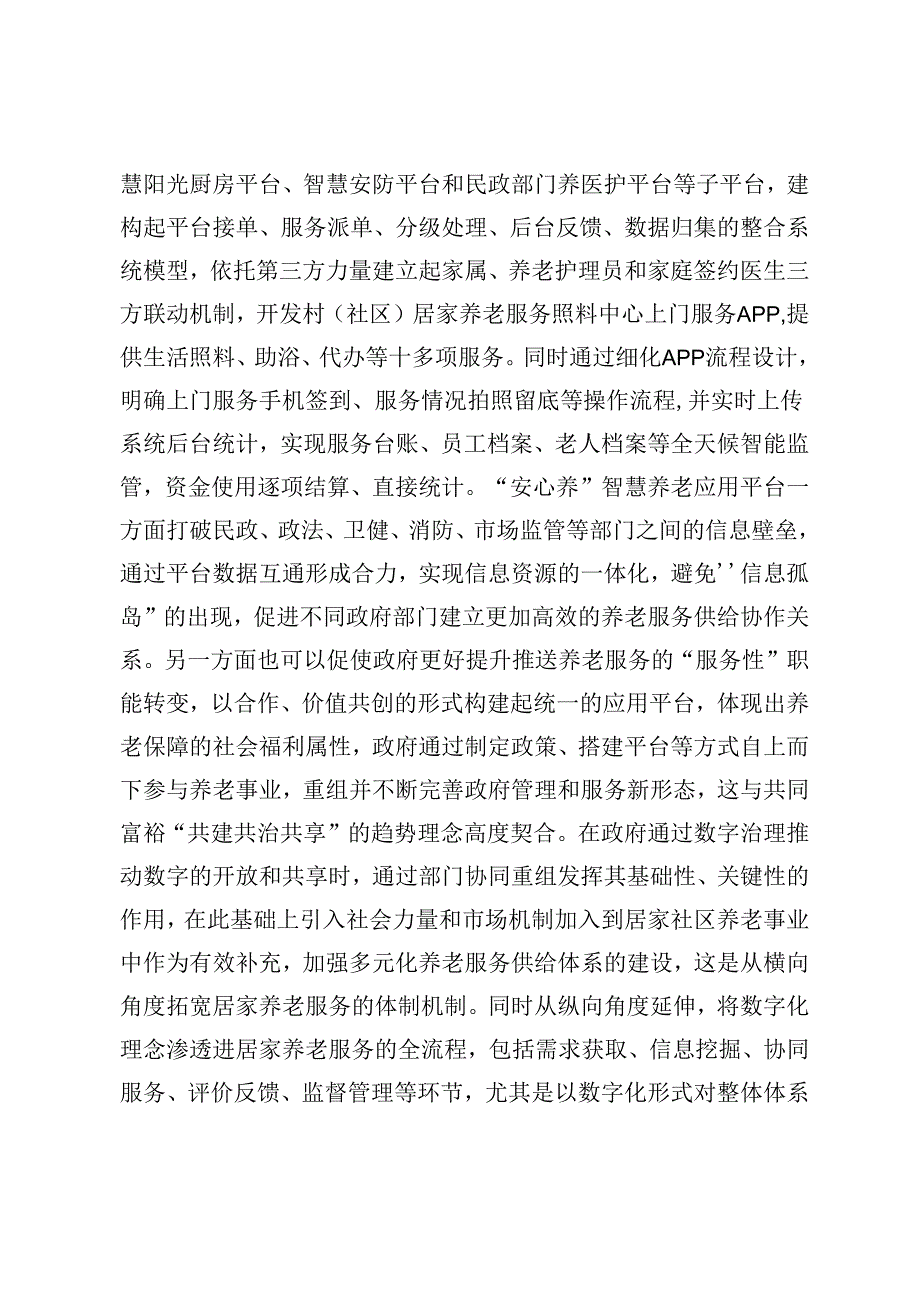 慧阳光厨房平台、智慧安防平台和民政部门养医护平台等子平台，建构起平台接单、服务派单、分级处理、后台反馈、数据归集的整合系统模型，依托第三方力量建立起家属、养老护理员和家庭签约医生三方联动机制，开发村（社区）居家养老服务照料中心上门服务APP,提供生活照料、助浴、代办等十多项服务。同时通过细化APP流程设计，明确上门服务手机签到、服务情况拍照留底等操作流程,并实时上传系统后台统计，实现服务台账、员工档案、老人档案等全天候智能监管，资金使用逐项结算、直接统计。“安心养”智慧养老应用平台一方面打破民政、政法、卫健、消防、市场监管等部门之间的信息壁垒，通过平台数据互通形成合力，实现信息资源的一体化，避免’’信息孤岛”的出现，促进不同政府部门建立更加高效的养老服务供给协作关系。另一方面也可以促使政府更好提升推送养老服务的“服务性”职能转变，以合作、价值共创的形式构建起统一的应用平台，体现出养老保障的社会福利属性，政府通过制定政策、搭建平台等方式自上而下参与养老事业，重组并不断完善政府管理和服务新形态，这与共同富裕“共建共治共享”的趋势理念高度契合。在政府通过数字治理推动数字的开放和共享时，通过部门协同重组发挥其基础性、关键性的作用，在此基础上引入社会力量和市场机制加入到居家社区养老事业中作为有效补充，加强多元化养老服务供给体系的建设，这是从横向角度拓宽居家养老服务的体制机制。同时从纵向角度延伸，将数字化理念渗透进居家养老服务的全流程，包括需求获取、信息挖掘、协同服务、评价反馈、监督管理等环节，尤其是以数字化形式对整体体系